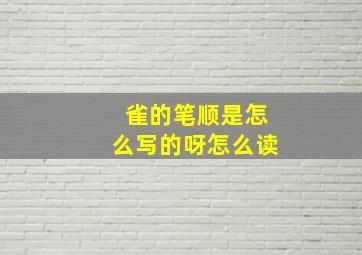 雀的笔顺是怎么写的呀怎么读